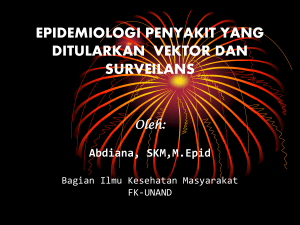 EPIDEMIOLOGI PENYAKIT YANG DITULARKAN VEKTOR DAN SURVEILANS

Oleh:

Abdiana, SKM,M.Epid

Bagian Ilmu Kesehatan Masyarakat
FK-UNAND